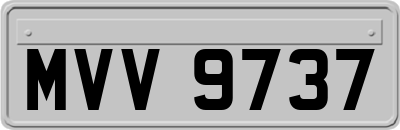 MVV 9737